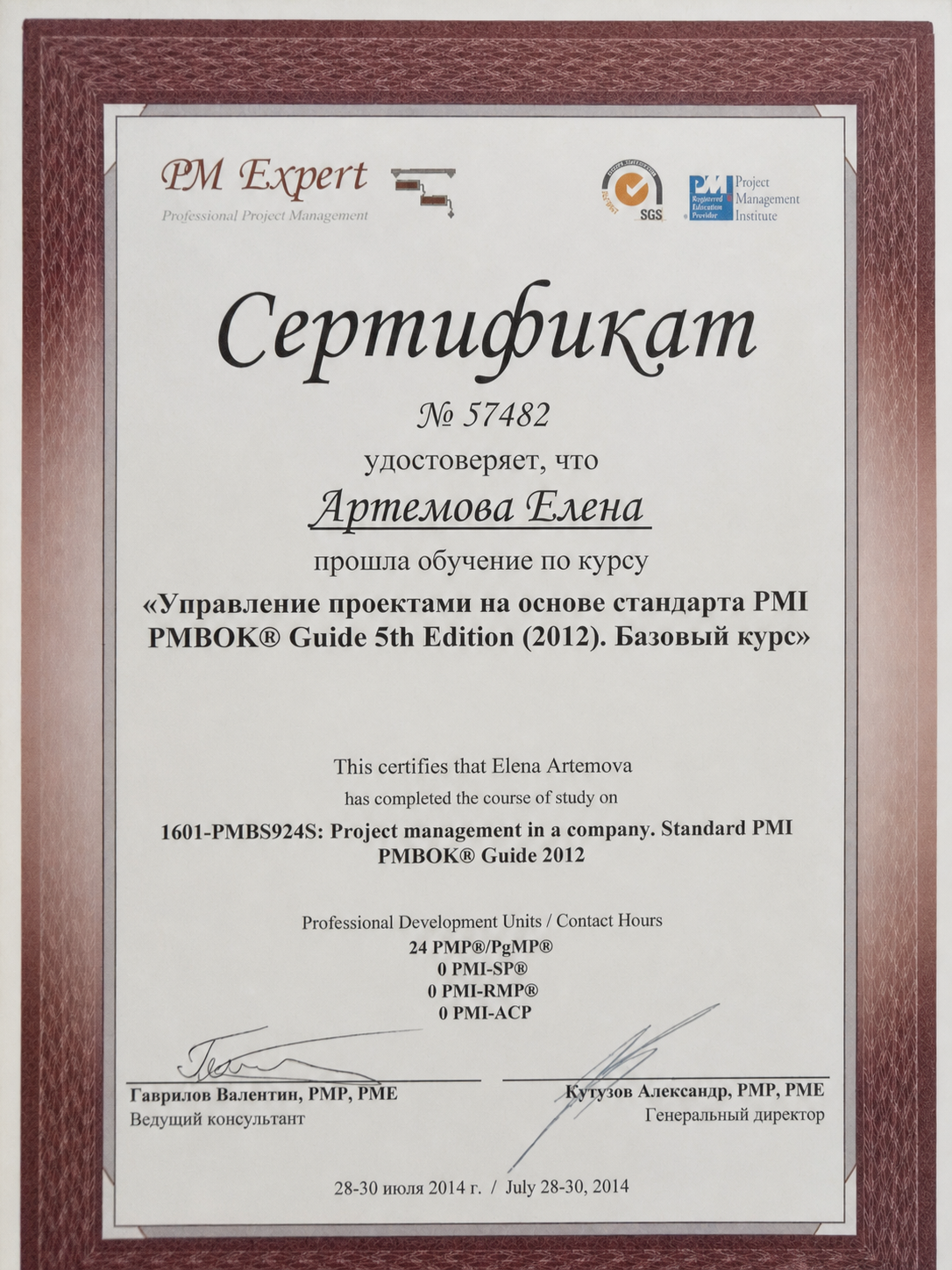 PM Expert
Professional Project Management

SGS

PMI Registered Education Provider
Project Management Institute

Сертификат

№ 57482

удостоверяет, что

Артемова Елена

прошла обучение по курсу

«Управление проектами на основе стандарта PMI PMBOK® Guide 5th Edition (2012). Базовый курс»

This certifies that Elena Artemova
has completed the course of study on
1601-PMBS924S: Project management in a company. Standard PMI PMBOK® Guide 2012

Professional Development Units / Contact Hours
24 PMP®/PgMP®
0 PMI-SP®
0 PMI-RMP®
0 PMI-ACP

Гаврилов Валентин, PMP, PME
Ведущий консультант

Кутузов Александр, PMP, PME
Генеральный директор

28-30 июля 2014 г. / July 28-30, 2014